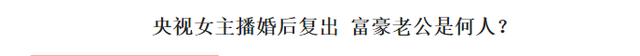 央视女主播婚后复出 富豪老公是何人？